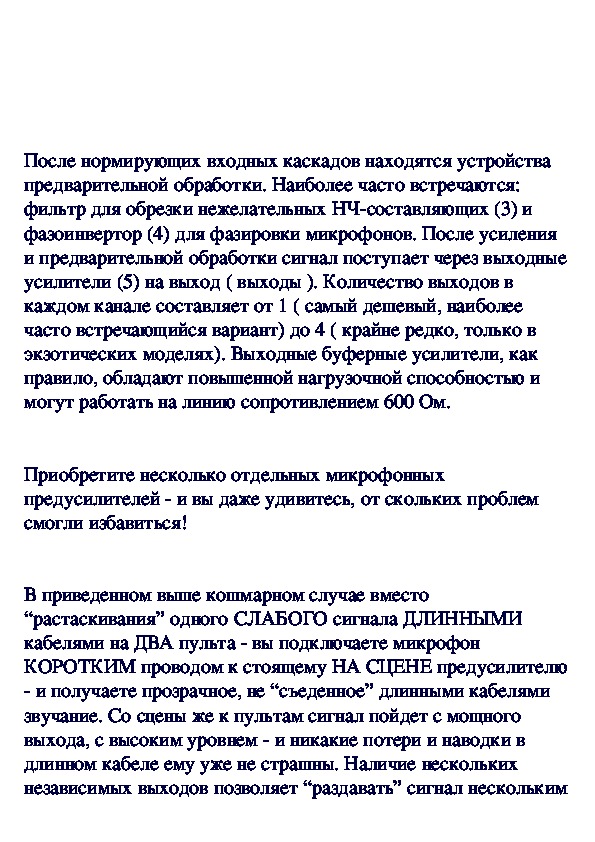 После нормирующих входных каскадов находятся устройства предварительной обработки. Наиболее часто встречаются: фильтр для обрезки нежелательных НЧ-составляющих (3) и фазоинвертор (4) для фазировки микрофонов. После усиления и предварительной обработки сигнал поступает через выходные усилители (5) на выход ( выходы ). Количество выходов в каждом канале составляет от 1 ( самый дешевый, наиболее часто встречающийся вариант) до 4 ( крайне редко, только в экзотических моделях). Выходные буферные усилители, как правило, обладают повышенной нагрузочной способностью и могут работать на линию сопротивлением 600 Ом.

Приобретите несколько отдельных микрофонных предусилителей - и вы даже удивитесь, от скольких проблем смогли избавиться!

В приведенном выше кошмарном случае вместо “растаскивания” одного СЛАБОГО сигнала ДЛИННЫМИ кабелями на ДВА пульта - вы подключаете микрофон КОРОТКИМ проводом к стоящему НА СЦЕНЕ предусилителю - и получаете прозрачное, не “съеденное” длинными кабелями звучание. Со сцены же к пультам сигнал пойдет с мощного выхода, с высоким уровнем - и никакие потери и наводки в длинном кабеле ему уже не страшны. Наличие нескольких независимых выходов позволяет “раздавать” сигнал нескольким